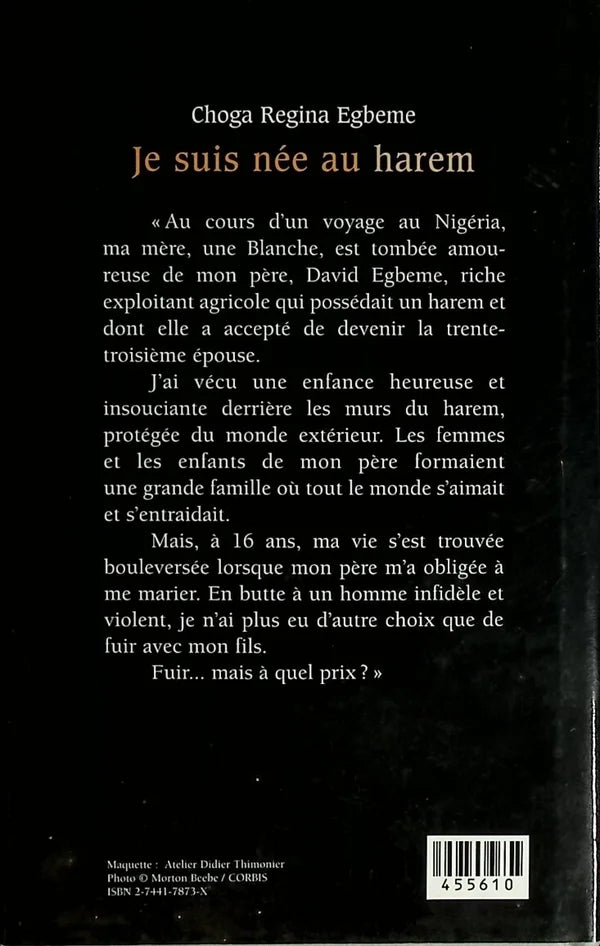 Choga Regina Egbeme

Je suis née au harem

« Au cours d'un voyage au Nigéria, ma mère, une Blanche, est tombée amoureuse de mon père, David Egbeme, riche exploitant agricole qui possédait un harem et dont elle a accepté de devenir la trente-troisième épouse.

J'ai vécu une enfance heureuse et insouciante derrière les murs du harem, protégée du monde extérieur. Les femmes et les enfants de mon père formaient une grande famille où tout le monde s'aimait et s'entraidait.

Mais, à 16 ans, ma vie s'est trouvée bouleversée lorsque mon père m'a obligée à me marier. En butte à un homme infidèle et violent, je n'ai plus eu d'autre choix que de fuir avec mon fils.

Fuir... mais à quel prix ? »

Maquette : Atelier Didier Thimonier
Photo © Morton Beebe / CORBIS
ISBN 2-7441-7873-X

455610